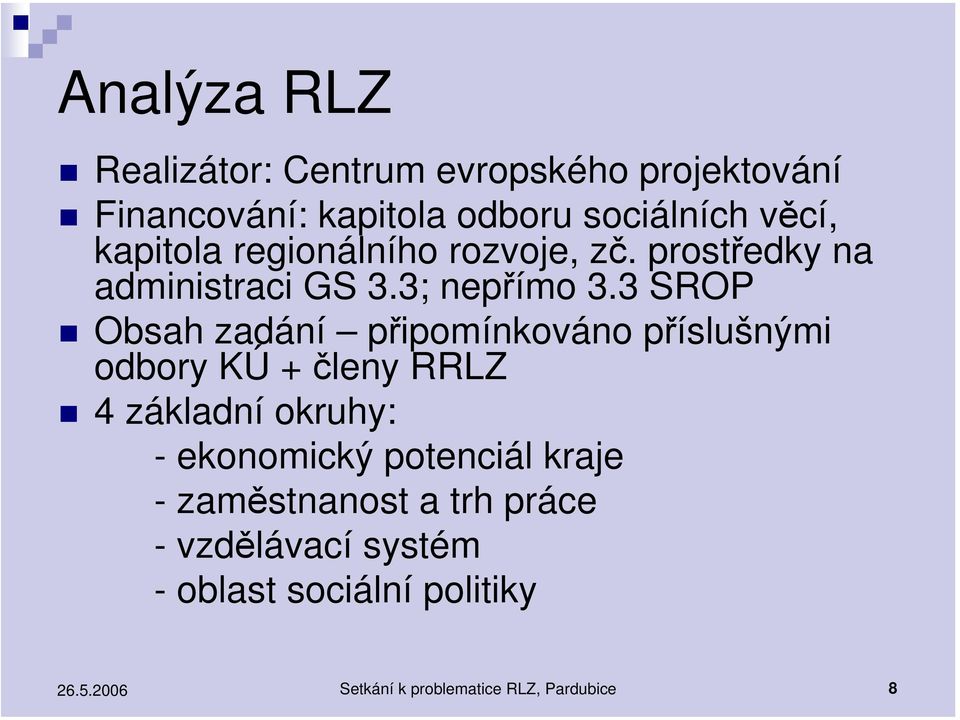 Analýza RLZ

Realizátor: Centrum evropského projektování

Financování: kapitola odboru sociálních věcí, kapitola regionálního rozvoje, zč. prostředky na administraci GS 3.3; nepřímo 3.3 SROP

Obsah zadání – připomínkováno příslušnými odbory KÚ + členy RRLZ

4 základní okruhy:
- ekonomický potenciál kraje
- zaměstnanost a trh práce
- vzdělávací systém
- oblast sociální politiky

26.5.2006

Setkání k problematice RLZ, Pardubice

8